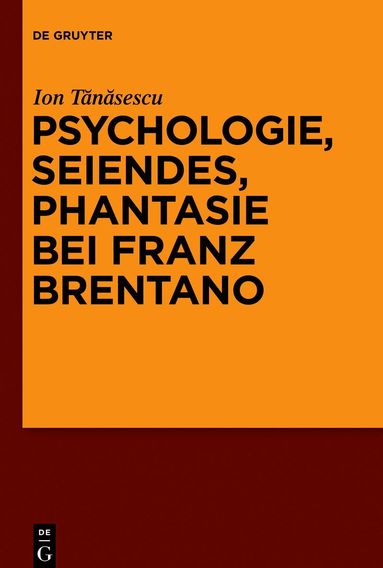 DE GRUYTER

Ion Tănăsescu

PSYCHOLOGIE, SEIENDES, PHANTASIE BEI FRANZ BRENTANO

DE
G